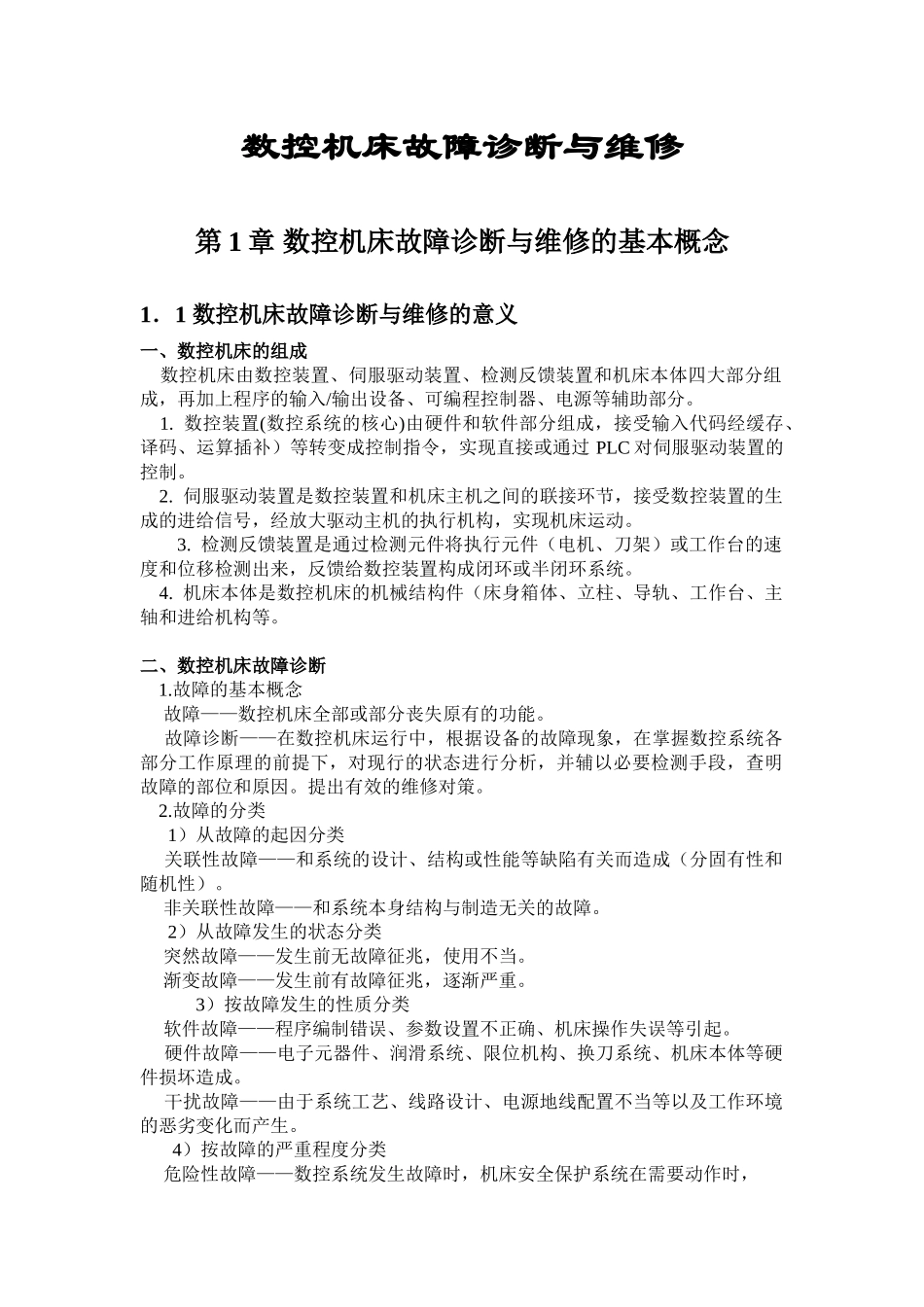 数控机床故障诊断与维修

第 1 章 数控机床故障诊断与维修的基本概念

1．1 数控机床故障诊断与维修的意义

一、数控机床的组成

数控机床由数控装置、伺服驱动装置、检测反馈装置和机床本体四大部分组成，再加上程序的输入/输出设备、可编程控制器、电源等辅助部分。

1. 数控装置(数控系统的核心)由硬件和软件部分组成，接受输入代码经缓存、译码、运算插补）等转变成控制指令，实现直接或通过 PLC 对伺服驱动装置的控制。

2. 伺服驱动装置是数控装置和机床主机之间的联接环节，接受数控装置的生成的进给信号，经放大驱动主机的执行机构，实现机床运动。

3. 检测反馈装置是通过检测元件将执行元件（电机、刀架）或工作台的速度和位移检测出来，反馈给数控装置构成闭环或半闭环系统。

4. 机床本体是数控机床的机械结构件（床身箱体、立柱、导轨、工作台、主轴和进给机构等。

二、数控机床故障诊断

1.故障的基本概念

故障——数控机床全部或部分丧失原有的功能。

故障诊断——在数控机床运行中，根据设备的故障现象，在掌握数控系统各部分工作原理的前提下，对现行的状态进行分析，并辅以必要检测手段，查明故障的部位和原因。提出有效的维修对策。

2.故障的分类

1）从故障的起因分类

关联性故障——和系统的设计、结构或性能等缺陷有关而造成（分固有性和随机性）。

非关联性故障——和系统本身结构与制造无关的故障。

2）从故障发生的状态分类

突然故障——发生前无故障征兆，使用不当。

渐变故障——发生前有故障征兆，逐渐严重。

3）按故障发生的性质分类

软件故障——程序编制错误、参数设置不正确、机床操作失误等引起。

硬件故障——电子元器件、润滑系统、限位机构、换刀系统、机床本体等硬件损坏造成。

干扰故障——由于系统工艺、线路设计、电源地线配置不当等以及工作环境的恶劣变化而产生。

4）按故障的严重程度分类

危险性故障——数控系统发生故障时，机床安全保护系统在需要动作时，